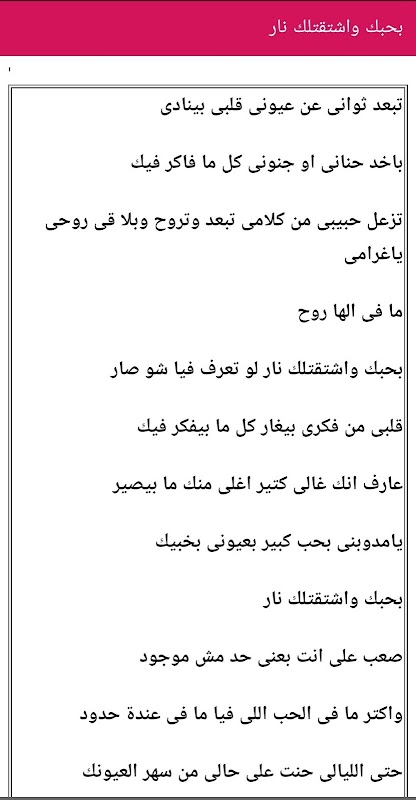 بحبك واشتقتلك نار

تبعد ثوانى عن عيونى قلبى بينادى

باخد حنانى او جنونى كل ما فاكر فيك

تزعل حبيبى من كلامى تبعد وتروح وبلا قى روحى ياغرامى

ما فى الها روح

بحبك واشتقتلك نار لو تعرف فيا شو صار

قلبى من فكرى بيغار كل ما بيفكر فيك

عارف انك غالى كتير اغلى منك ما بيصير

يامدوبنى بحب كبير بعيونى بخبيك

بحبك واشتقتلك نار

صعب على انت بعنى حد مش موجود

واكتر ما فى الحب اللى فيا ما فى عندة حدود

حتى الليالى حنت على حالى من سهر العيونك